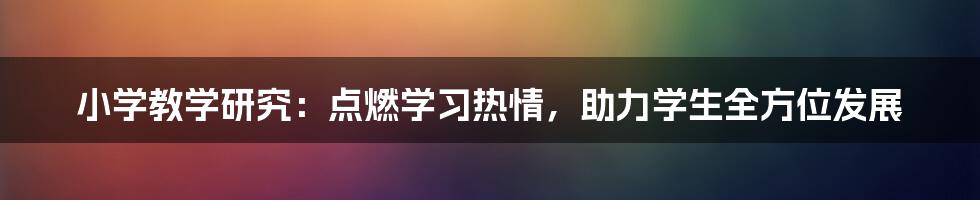 小学教学研究：点燃学习热情，助力学生全方位发展